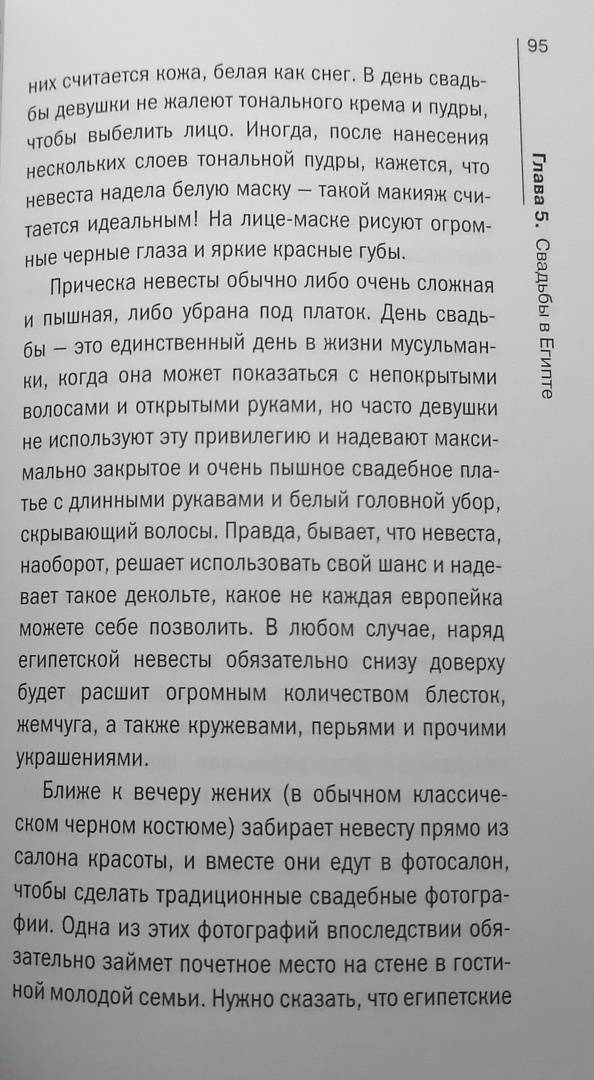 95

Глава 5. Свадьбы в Египте

них считается кожа, белая как снег. В день свадьбы девушки не жалеют тонального крема и пудры, чтобы выбелить лицо. Иногда, после нанесения нескольких слоев тональной пудры, кажется, что невеста надела белую маску — такой макияж считается идеальным! На лице-маске рисуют огромные черные глаза и яркие красные губы.

Прическа невесты обычно либо очень сложная и пышная, либо убрана под платок. День свадьбы — это единственный день в жизни мусульманки, когда она может показаться с непокрытыми волосами и открытыми руками, но часто девушки не используют эту привилегию и надевают максимально закрытое и очень пышное свадебное платье с длинными рукавами и белый головной убор, скрывающий волосы. Правда, бывает, что невеста, наоборот, решает использовать свой шанс и надевает такое декольте, какое не каждая европейка можете себе позволить. В любом случае, наряд египетской невесты обязательно снизу доверху будет расшит огромным количеством блесток, жемчуга, а также кружевами, перьями и прочими украшениями.

Ближе к вечеру жених (в обычном классическом черном костюме) забирает невесту прямо из салона красоты, и вместе они едут в фотосалон, чтобы сделать традиционные свадебные фотографии. Одна из этих фотографий впоследствии обязательно займет почетное место на стене в гостиной молодой семьи. Нужно сказать, что египетские